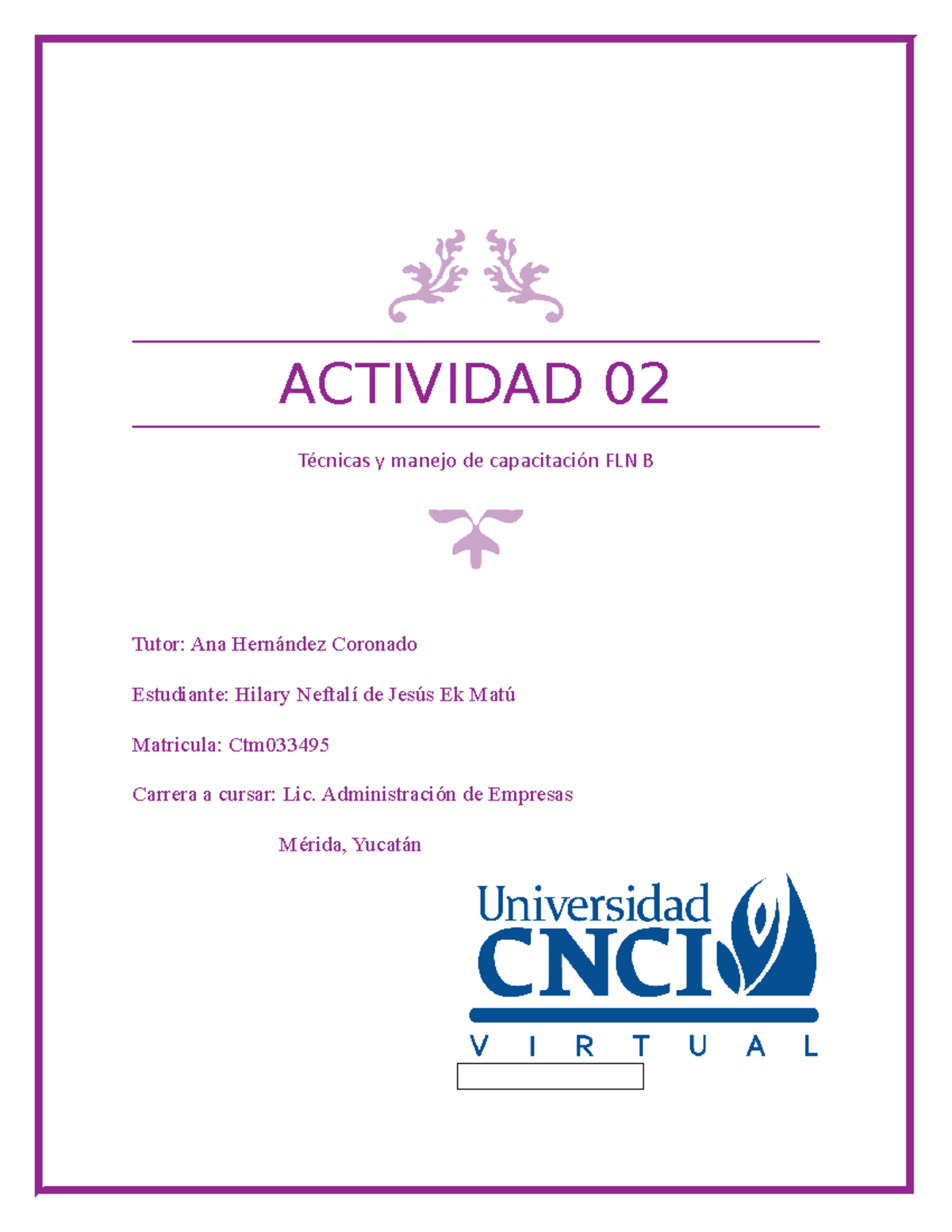 ACTIVIDAD 02

Técnicas y manejo de capacitación FLN B

Tutor: Ana Hernández Coronado

Estudiante: Hilary Neftalí de Jesús Ek Matú

Matricula: Ctm033495

Carrera a cursar: Lic. Administración de Empresas

Mérida, Yucatán

Universidad CNCI VIRTUAL